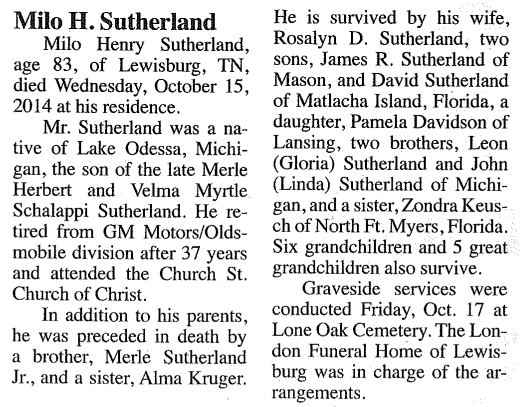 Milo H. Sutherland

Milo Henry Sutherland, age 83, of Lewisburg, TN, died Wednesday, October 15, 2014 at his residence.

Mr. Sutherland was a native of Lake Odessa, Michigan, the son of the late Merle Herbert and Velma Myrtle Schalappi Sutherland. He retired from GM Motors/Oldsmobile division after 37 years and attended the Church St. Church of Christ.

In addition to his parents, he was preceded in death by a brother, Merle Sutherland Jr., and a sister, Alma Kruger. He is survived by his wife, Rosalyn D. Sutherland, two sons, James R. Sutherland of Mason, and David Sutherland of Matlacha Island, Florida, a daughter, Pamela Davidson of Lansing, two brothers, Leon (Gloria) Sutherland and John (Linda) Sutherland of Michigan, and a sister, Zondra Keusch of North Ft. Myers, Florida. Six grandchildren and 5 great grandchildren also survive.

Graveside services were conducted Friday, Oct. 17 at Lone Oak Cemetery. The London Funeral Home of Lewisburg was in charge of the arrangements.